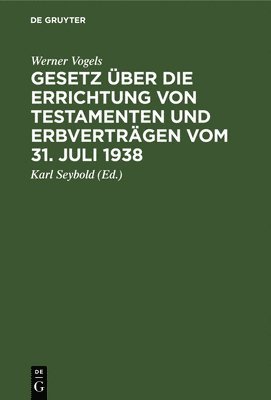 DE GRUYTER

Werner Vogels

GESETZ ÜBER DIE ERRICHTUNG VON TESTAMENTEN UND ERBVERTRÄGEN VOM 31. JULI 1938

Karl Seybold (Ed.)

DE
G